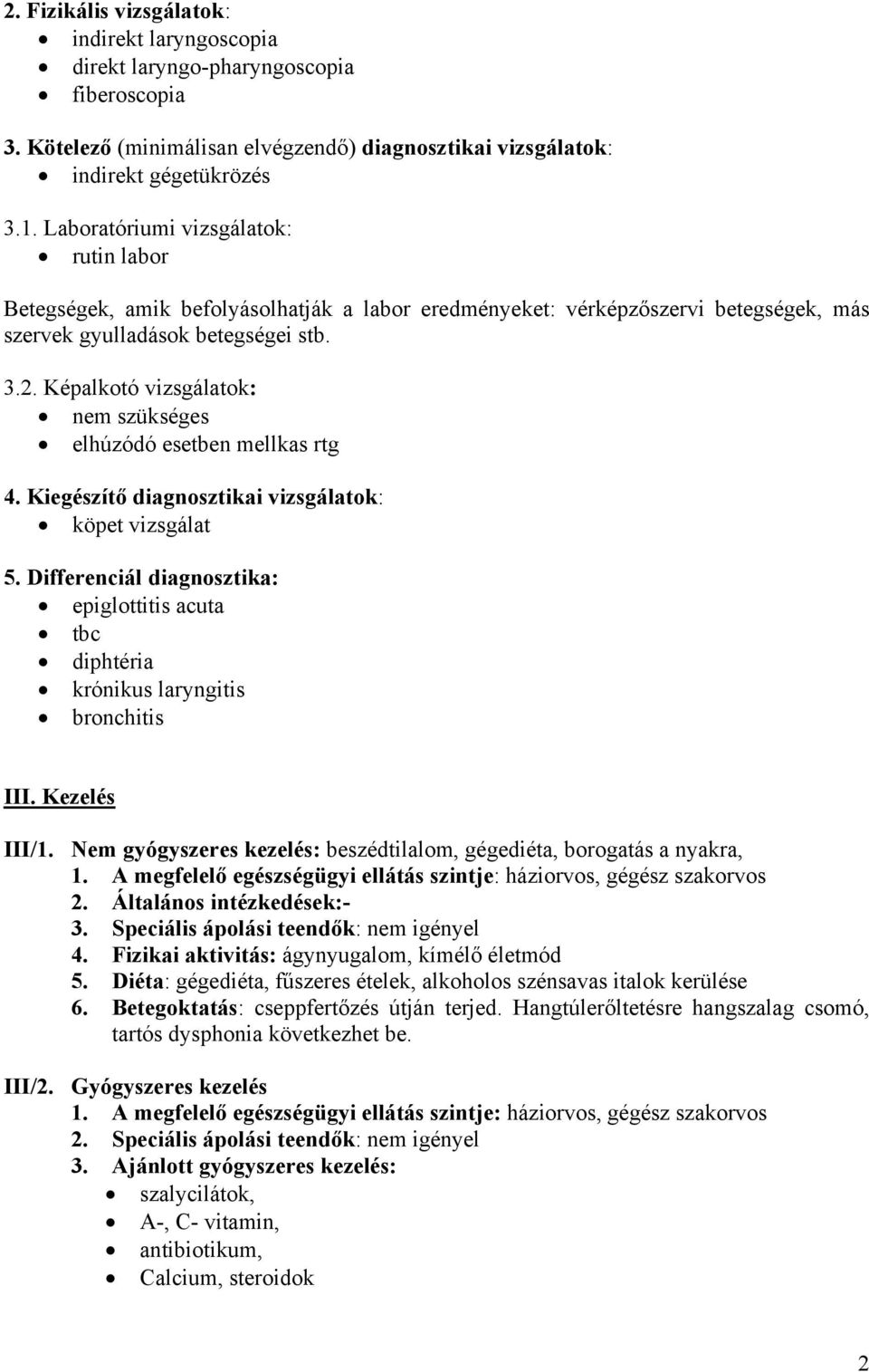 2. Fizikális vizsgálatok:
• indirekt laryngoscopia
• direkt laryngo-pharyngoscopia
• fiberoscopia

3. Kötelező (minimálisan elvégzendő) diagnosztikai vizsgálatok:
• indirekt gégetükrözés

3.1. Laboratóriumi vizsgálatok:
• rutin labor

Betegségek, amik befolyásolhatják a labor eredményeket: vérképzőszervi betegségek, más szervek gyulladások betegségei stb.

3.2. Képalkotó vizsgálatok:
• nem szükséges
• elhúzódó esetben mellkas rtg

4. Kiegészítő diagnosztikai vizsgálatok:
• köpet vizsgálat

5. Differenciál diagnosztika:
• epiglottitis acuta
• tbc
• diphtéria
• krónikus laryngitis
• bronchitis

III. Kezelés

III/1. Nem gyógyszeres kezelés: beszédtilalom, gégediéta, borogatás a nyakra,
1. A megfelelő egészségügyi ellátás szintje: háziorvos, gégész szakorvos
2. Általános intézkedések:-
3. Speciális ápolási teendők: nem igényel
4. Fizikai aktivitás: ágynyugalom, kímélő életmód
5. Diéta: gégediéta, fűszeres ételek, alkoholos szénsavas italok kerülése
6. Betegoktatás: cseppfertőzés útján terjed. Hangtúlerőltetésre hangszalag csomó, tartós dysphonia következhet be.

III/2. Gyógyszeres kezelés
1. A megfelelő egészségügyi ellátás szintje: háziorvos, gégész szakorvos
2. Speciális ápolási teendők: nem igényel
3. Ajánlott gyógyszeres kezelés:
• szalycilátok,
• A-, C- vitamin,
• antibiotikum,
• Calcium, steroidok

2